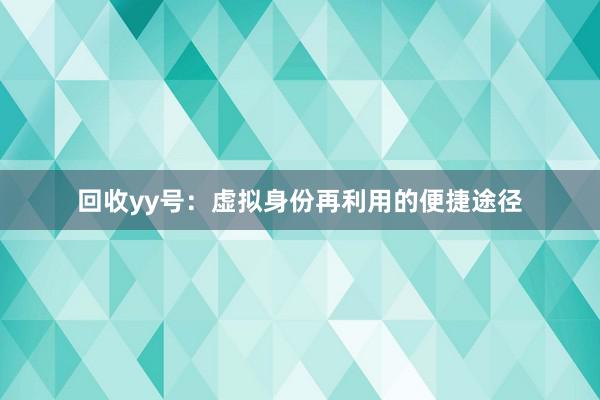 回收yy号：虚拟身份再利用的便捷途径